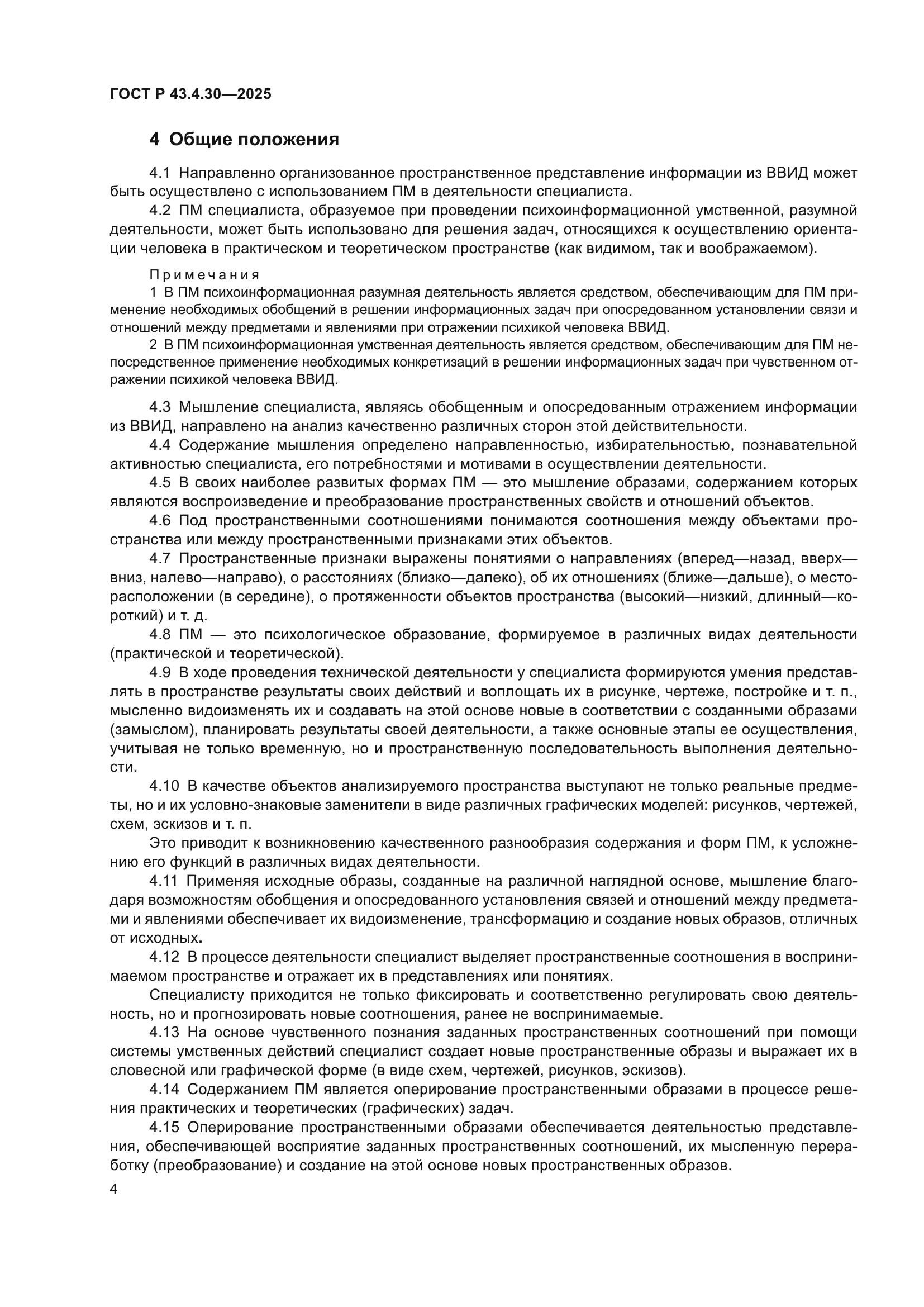 ГОСТ Р 43.4.30—2025

4 Общие положения

4.1 Направленно организованное пространственное представление информации из ВВИД может быть осуществлено с использованием ПМ в деятельности специалиста.

4.2 ПМ специалиста, образуемое при проведении психоинформационной умственной, разумной деятельности, может быть использовано для решения задач, относящихся к осуществлению ориентации человека в практическом и теоретическом пространстве (как видимом, так и воображаемом).

Примечания

1 В ПМ психоинформационная разумная деятельность является средством, обеспечивающим для ПМ применение необходимых обобщений в решении информационных задач при опосредованном установлении связи и отношений между предметами и явлениями при отражении психикой человека ВВИД.

2 В ПМ психоинформационная умственная деятельность является средством, обеспечивающим для ПМ непосредственное применение необходимых конкретизаций в решении информационных задач при чувственном отражении психикой человека ВВИД.

4.3 Мышление специалиста, являясь обобщенным и опосредованным отражением информации из ВВИД, направлено на анализ качественно различных сторон этой действительности.

4.4 Содержание мышления определено направленностью, избирательностью, познавательной активностью специалиста, его потребностями и мотивами в осуществлении деятельности.

4.5 В своих наиболее развитых формах ПМ — это мышление образами, содержанием которых являются воспроизведение и преобразование пространственных свойств и отношений объектов.

4.6 Под пространственными соотношениями понимаются соотношения между объектами пространства или между пространственными признаками этих объектов.

4.7 Пространственные признаки выражены понятиями о направлениях (вперед—назад, вверх—вниз, налево—направо), о расстояниях (близко—далеко), об их отношениях (ближе—дальше), о месторасположении (в середине), о протяженности объектов пространства (высокий—низкий, длинный—короткий) и т. д.

4.8 ПМ — это психологическое образование, формируемое в различных видах деятельности (практической и теоретической).

4.9 В ходе проведения технической деятельности у специалиста формируются умения представлять в пространстве результаты своих действий и воплощать их в рисунке, чертеже, постройке и т. п., мысленно видоизменять их и создавать на этой основе новые в соответствии с созданными образами (замыслом), планировать результаты своей деятельности, а также основные этапы ее осуществления, учитывая не только временную, но и пространственную последовательность выполнения деятельности.

4.10 В качестве объектов анализируемого пространства выступают не только реальные предметы, но и их условно-знаковые заменители в виде различных графических моделей: рисунков, чертежей, схем, эскизов и т. п.

Это приводит к возникновению качественного разнообразия содержания и форм ПМ, к усложнению его функций в различных видах деятельности.

4.11 Применяя исходные образы, созданные на различной наглядной основе, мышление благодаря возможностям обобщения и опосредованного установления связей и отношений между предметами и явлениями обеспечивает их видоизменение, трансформацию и создание новых образов, отличных от исходных.

4.12 В процессе деятельности специалист выделяет пространственные соотношения в воспринимаемом пространстве и отражает их в представлениях или понятиях.

Специалисту приходится не только фиксировать и соответственно регулировать свою деятельность, но и прогнозировать новые соотношения, ранее не воспринимаемые.

4.13 На основе чувственного познания заданных пространственных соотношений при помощи системы умственных действий специалист создает новые пространственные образы и выражает их в словесной или графической форме (в виде схем, чертежей, рисунков, эскизов).

4.14 Содержанием ПМ является оперирование пространственными образами в процессе решения практических и теоретических (графических) задач.

4.15 Оперирование пространственными образами обеспечивается деятельностью представления, обеспечивающей восприятие заданных пространственных соотношений, их мысленную переработку (преобразование) и создание на этой основе новых пространственных образов.

4